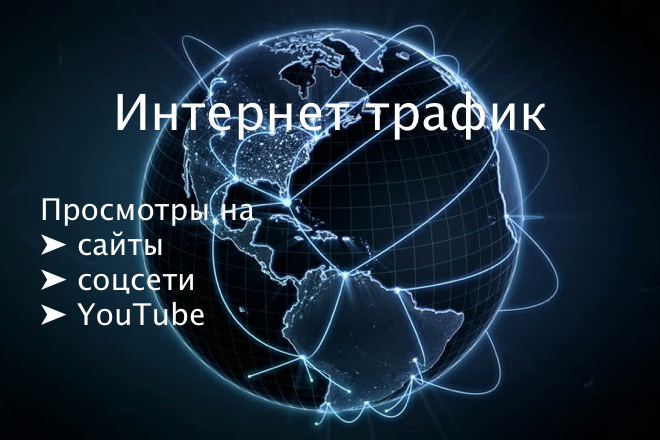 Интернет трафик

Просмотры на
➤ сайты
➤ соцсети
➤ YouTube